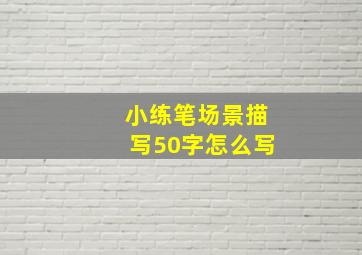 小练笔场景描写50字怎么写